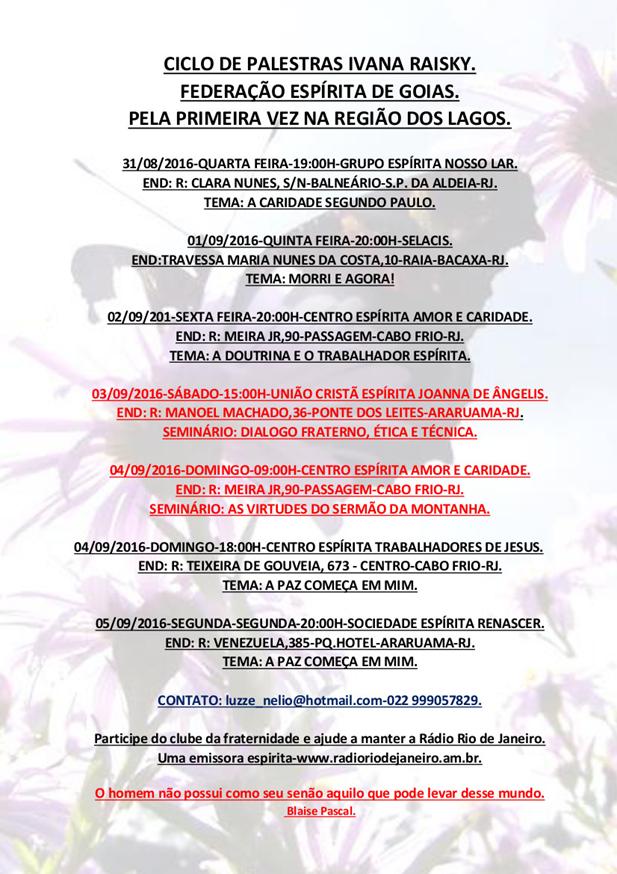 CICLO DE PALESTRAS IVANA RAISKY.
FEDERAÇÃO ESPÍRITA DE GOIAS.
PELA PRIMEIRA VEZ NA REGIÃO DOS LAGOS.

31/08/2016-QUARTA FEIRA-19:00H-GRUPO ESPÍRITA NOSSO LAR.
END: R: CLARA NUNES, S/N-BALNEÁRIO-S.P. DA ALDEIA-RJ.
TEMA: A CARIDADE SEGUNDO PAULO.

01/09/2016-QUINTA FEIRA-20:00H-SELACIS.
END:TRAVESSA MARIA NUNES DA COSTA,10-RAIA-BACAXA-RJ.
TEMA: MORRI E AGORA!

02/09/201-SEXTA FEIRA-20:00H-CENTRO ESPÍRITA AMOR E CARIDADE.
END: R: MEIRA JR,90-PASSAGEM-CABO FRIO-RJ.
TEMA: A DOUTRINA E O TRABALHADOR ESPÍRITA.

03/09/2016-SÁBADO-15:00H-UNIÃO CRISTÃ ESPÍRITA JOANNA DE ÂNGELIS.
END: R: MANOEL MACHADO,36-PONTE DOS LEITES-ARARUAMA-RJ.
SEMINÁRIO: DIALOGO FRATERNO, ÉTICA E TÉCNICA.

04/09/2016-DOMINGO-09:00H-CENTRO ESPÍRITA AMOR E CARIDADE.
END: R: MEIRA JR,90-PASSAGEM-CABO FRIO-RJ.
SEMINÁRIO: AS VIRTUDES DO SERMÃO DA MONTANHA.

04/09/2016-DOMINGO-18:00H-CENTRO ESPÍRITA TRABALHADORES DE JESUS.
END: R: TEIXEIRA DE GOUVEIA, 673 - CENTRO-CABO FRIO-RJ.
TEMA: A PAZ COMEÇA EM MIM.

05/09/2016-SEGUNDA-SEGUNDA-20:00H-SOCIEDADE ESPÍRITA RENASCER.
END: R: VENEZUELA,385-PQ.HOTEL-ARARUAMA-RJ.
TEMA: A PAZ COMEÇA EM MIM.

CONTATO: luzze_nelio@hotmail.com-022 999057829.

Participe do clube da fraternidade e ajude a manter a Rádio Rio de Janeiro.
Uma emissora espirita-www.radioriodejaneiro.am.br.

O homem não possui como seu senão aquilo que pode levar desse mundo.
Blaise Pascal.